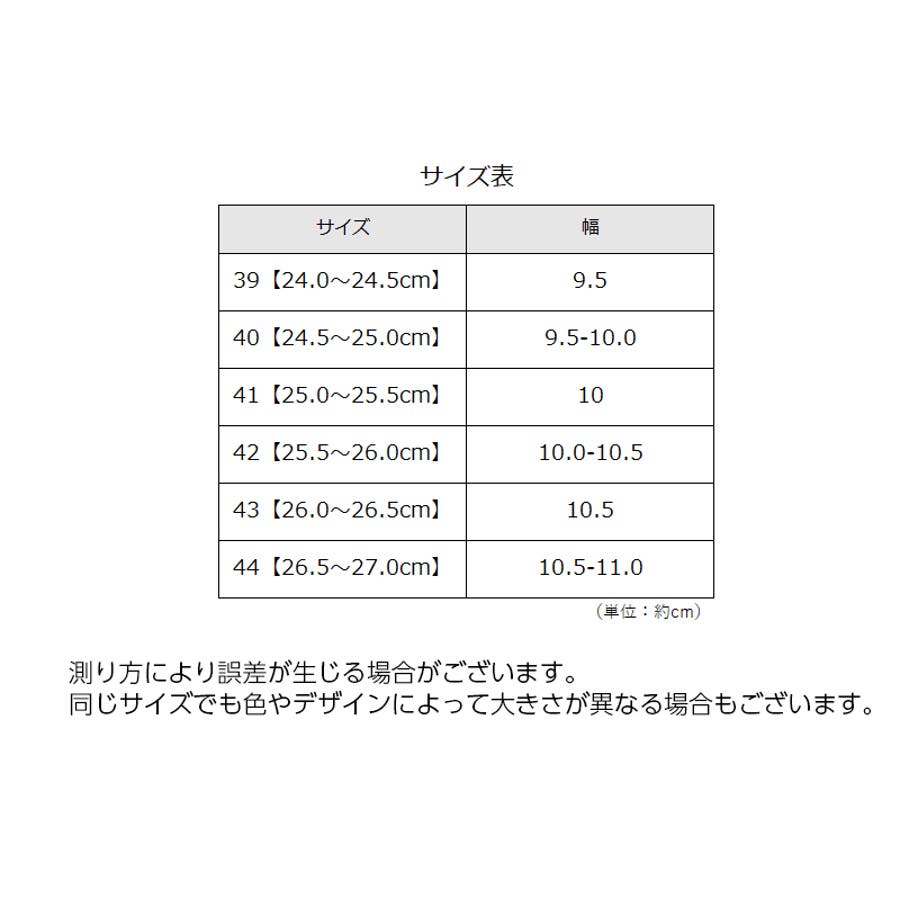 サイズ表

| サイズ | 幅 |
|---|---|
| 39【24.0～24.5cm】 | 9.5 |
| 40【24.5～25.0cm】 | 9.5-10.0 |
| 41【25.0～25.5cm】 | 10 |
| 42【25.5～26.0cm】 | 10.0-10.5 |
| 43【26.0～26.5cm】 | 10.5 |
| 44【26.5～27.0cm】 | 10.5-11.0 |

（単位：約cm）

測り方により誤差が生じる場合がございます。
同じサイズでも色やデザインによって大きさが異なる場合もございます。